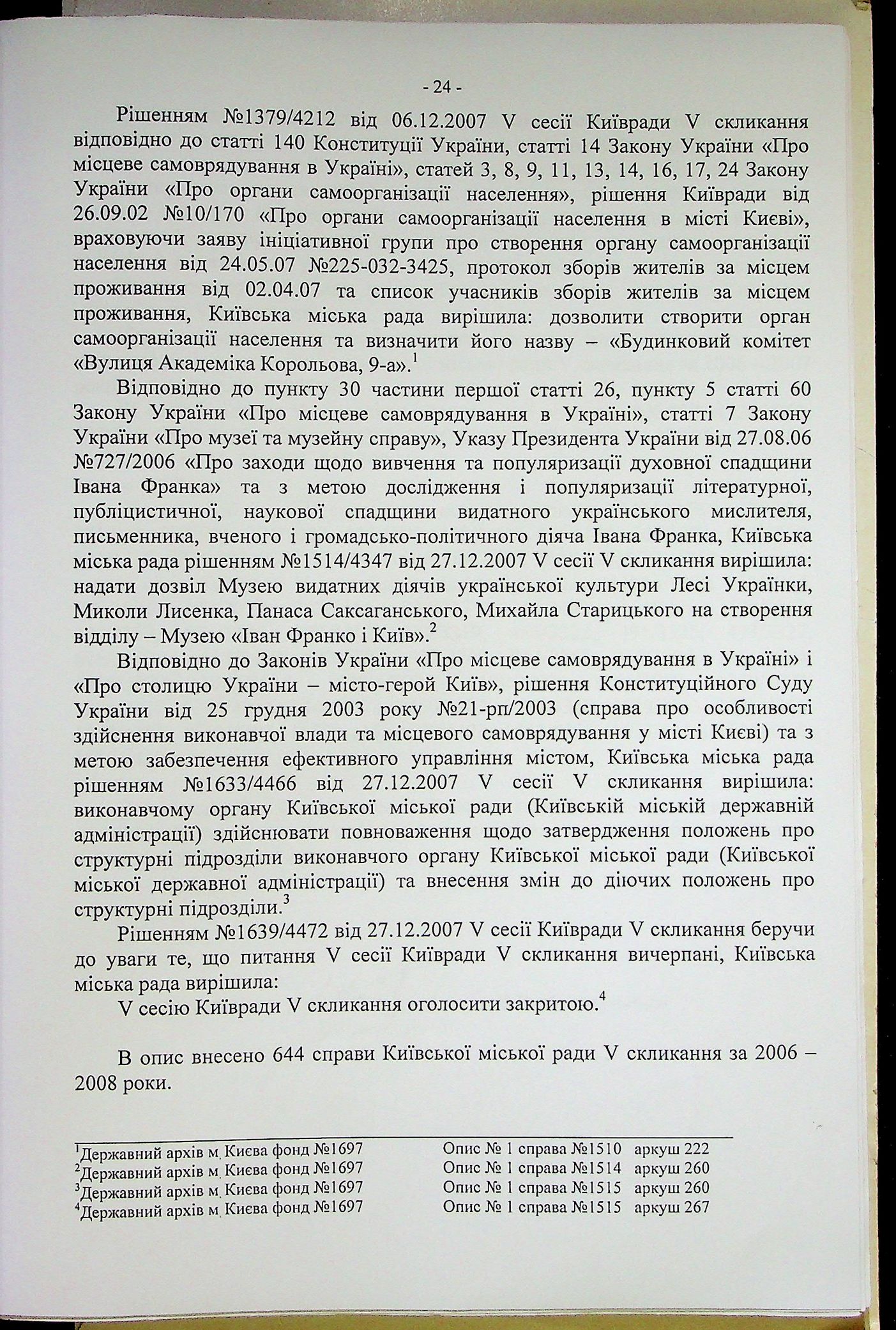 - 24 -

Рішенням №1379/4212 від 06.12.2007 V сесії Київради V скликання відповідно до статті 140 Конституції України, статті 14 Закону України «Про місцеве самоврядування в Україні», статей 3, 8, 9, 11, 13, 14, 16, 17, 24 Закону України «Про органи самоорганізації населення», рішення Київради від 26.09.02 №10/170 «Про органи самоорганізації населення в місті Києві», враховуючи заяву ініціативної групи про створення органу самоорганізації населення від 24.05.07 №225-032-3425, протокол зборів жителів за місцем проживання від 02.04.07 та список учасників зборів жителів за місцем проживання, Київська міська рада вирішила: дозволити створити орган самоорганізації населення та визначити його назву – «Будинковий комітет «Вулиця Академіка Корольова, 9-а».$^1$

Відповідно до пункту 30 частини першої статті 26, пункту 5 статті 60 Закону України «Про місцеве самоврядування в Україні», статті 7 Закону України «Про музеї та музейну справу», Указу Президента України від 27.08.06 №727/2006 «Про заходи щодо вивчення та популяризації духовної спадщини Івана Франка» та з метою дослідження і популяризації літературної, публіцистичної, наукової спадщини видатного українського мислителя, письменника, вченого і громадсько-політичного діяча Івана Франка, Київська міська рада рішенням №1514/4347 від 27.12.2007 V сесії V скликання вирішила: надати дозвіл Музею видатних діячів української культури Лесі Українки, Миколи Лисенка, Панаса Саксаганського, Михайла Старицького на створення відділу – Музею «Іван Франко і Київ».$^2$

Відповідно до Законів України «Про місцеве самоврядування в Україні» і «Про столицю України – місто-герой Київ», рішення Конституційного Суду України від 25 грудня 2003 року №21-рп/2003 (справа про особливості здійснення виконавчої влади та місцевого самоврядування у місті Києві) та з метою забезпечення ефективного управління містом, Київська міська рада рішенням №1633/4466 від 27.12.2007 V сесії V скликання вирішила: виконавчому органу Київської міської ради (Київській міській державній адміністрації) здійснювати повноваження щодо затвердження положень про структурні підрозділи виконавчого органу Київської міської ради (Київської міської державної адміністрації) та внесення змін до діючих положень про структурні підрозділи.$^3$

Рішенням №1639/4472 від 27.12.2007 V сесії Київради V скликання беручи до уваги те, що питання V сесії Київради V скликання вичерпані, Київська міська рада вирішила:
V сесію Київради V скликання оголосити закритою.$^4$

В опис внесено 644 справи Київської міської ради V скликання за 2006 – 2008 роки.

$^1$Державний архів м. Києва фонд №1697 Опис № 1 справа №1510 аркуш 222
$^2$Державний архів м. Києва фонд №1697 Опис № 1 справа №1514 аркуш 260
$^3$Державний архів м. Києва фонд №1697 Опис № 1 справа №1515 аркуш 260
$^4$Державний архів м. Києва фонд №1697 Опис № 1 справа №1515 аркуш 267